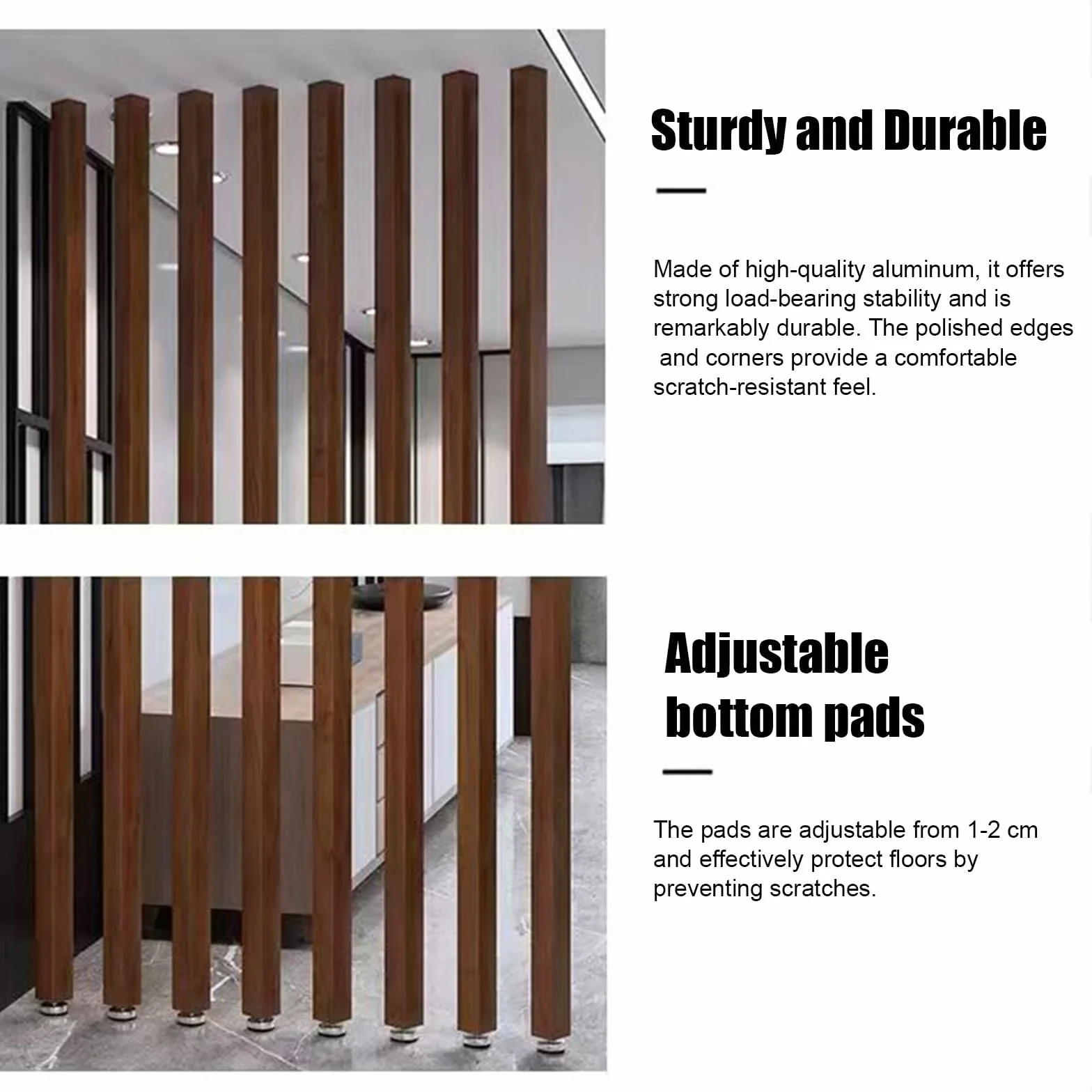 Sturdy and Durable

Made of high-quality aluminum, it offers strong load-bearing stability and is remarkably durable. The polished edges and corners provide a comfortable scratch-resistant feel.

Adjustable bottom pads

The pads are adjustable from 1-2 cm and effectively protect floors by preventing scratches.